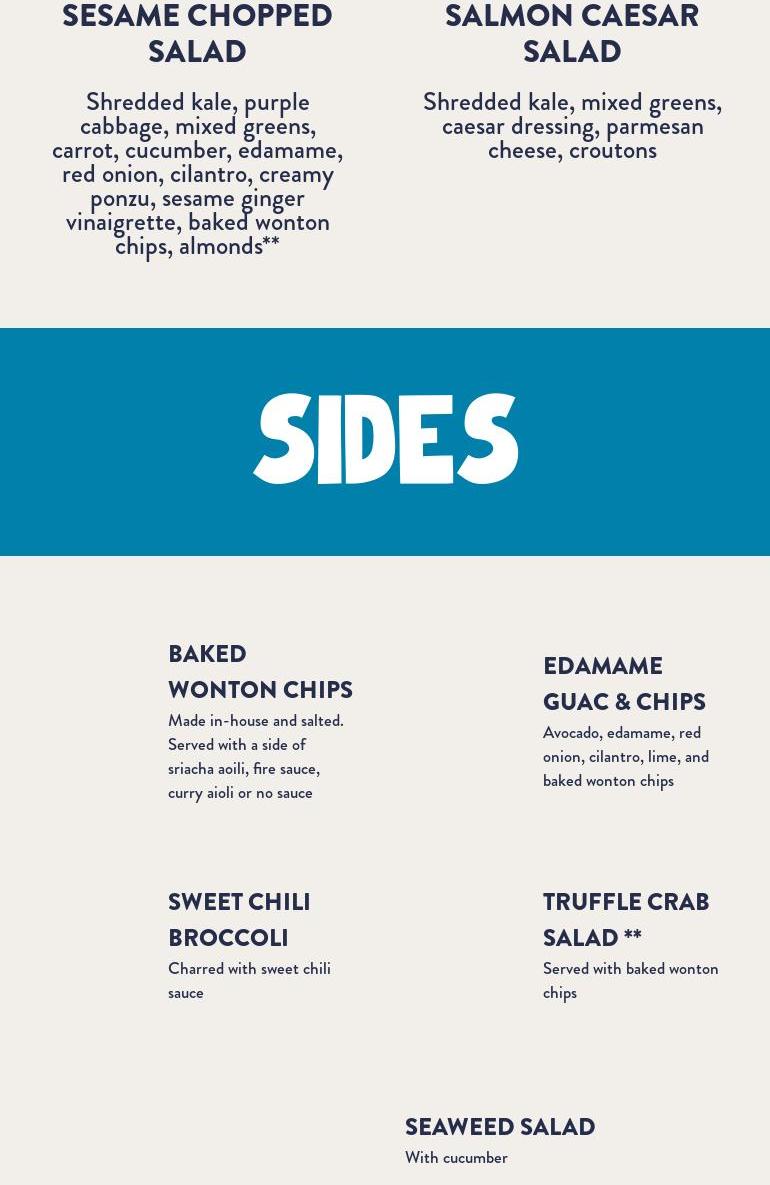 SESAME CHOPPED SALAD

Shredded kale, purple cabbage, mixed greens, carrot, cucumber, edamame, red onion, cilantro, creamy ponzu, sesame ginger vinaigrette, baked wonton chips, almonds**

SALMON CAESAR SALAD

Shredded kale, mixed greens, caesar dressing, parmesan cheese, croutons

SIDES

BAKED WONTON CHIPS

Made in-house and salted. Served with a side of sriacha aoili, fire sauce, curry aioli or no sauce

EDAMAME GUAC & CHIPS

Avocado, edamame, red onion, cilantro, lime, and baked wonton chips

SWEET CHILI BROCCOLI

Charred with sweet chili sauce

TRUFFLE CRAB SALAD **

Served with baked wonton chips

SEAWEED SALAD

With cucumber